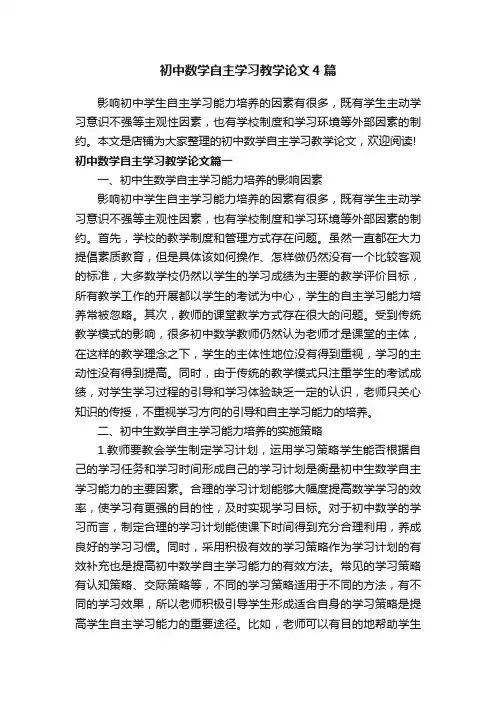 初中数学自主学习教学论文4篇

影响初中学生自主学习能力培养的因素有很多，既有学生主动学习意识不强等主观性因素，也有学校制度和学习环境等外部因素的制约。本文是店铺为大家整理的初中数学自主学习教学论文，欢迎阅读!

初中数学自主学习教学论文篇一

一、初中生数学自主学习能力培养的影响因素

影响初中学生自主学习能力培养的因素有很多，既有学生主动学习意识不强等主观性因素，也有学校制度和学习环境等外部因素的制约。首先，学校的教学制度和管理方式存在问题。虽然一直都在大力提倡素质教育，但是具体该如何操作、怎样做仍然没有一个比较客观的标准，大多数学校仍然以学生的学习成绩为主要的教学评价目标，所有教学工作的开展都以学生的考试为中心，学生的自主学习能力培养常被忽略。其次，教师的课堂教学方式存在很大的问题。受到传统教学模式的影响，很多初中数学教师仍然认为老师才是课堂的主体，在这样的教学理念之下，学生的主体性地位没有得到重视，学习的主动性没有得到提高。同时，由于传统的教学模式只注重学生的考试成绩，对学生学习过程的引导和学习体验缺乏一定的认识，老师只关心知识的传授，不重视学习方向的引导和自主学习能力的培养。

二、初中生数学自主学习能力培养的实施策略

1.教师要教会学生制定学习计划，运用学习策略学生能否根据自己的学习任务和学习时间形成自己的学习计划是衡量初中生数学自主学习能力的主要因素。合理的学习计划能够大幅度提高数学学习的效率，使学习有更强的目的性，及时实现学习目标。对于初中数学的学习而言，制定合理的学习计划能使课下时间得到充分合理利用，养成良好的学习习惯。同时，采用积极有效的学习策略作为学习计划的有效补充也是提高初中数学自主学习能力的有效方法。常见的学习策略有认知策略、交际策略等，不同的学习策略适用于不同的方法，有不同的学习效果，所以老师积极引导学生形成适合自身的学习策略是提高学生自主学习能力的重要途径。比如，老师可以有目的地帮助学生